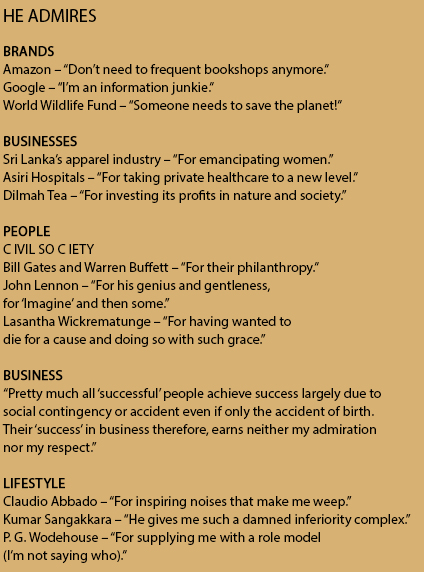 HE ADMIRES

BRANDS
Amazon – "Don't need to frequent bookshops anymore."
Google – "I'm an information junkie."
World Wildlife Fund – "Someone needs to save the planet!"

BUSINESSES
Sri Lanka's apparel industry – "For emancipating women."
Asiri Hospitals – "For taking private healthcare to a new level."
Dilmah Tea – "For investing its profits in nature and society."

PEOPLE
C IVIL SO C IETY
Bill Gates and Warren Buffett – "For their philanthropy."
John Lennon – "For his genius and gentleness, for 'Imagine' and then some."
Lasantha Wickrematunge – "For having wanted to die for a cause and doing so with such grace."

BUSINESS
"Pretty much all 'successful' people achieve success largely due to social contingency or accident even if only the accident of birth. Their 'success' in business therefore, earns neither my admiration nor my respect."

LIFESTYLE
Claudio Abbado – "For inspiring noises that make me weep."
Kumar Sangakkara – "He gives me such a damned inferiority complex."
P. G. Wodehouse – "For supplying me with a role model (I'm not saying who)."